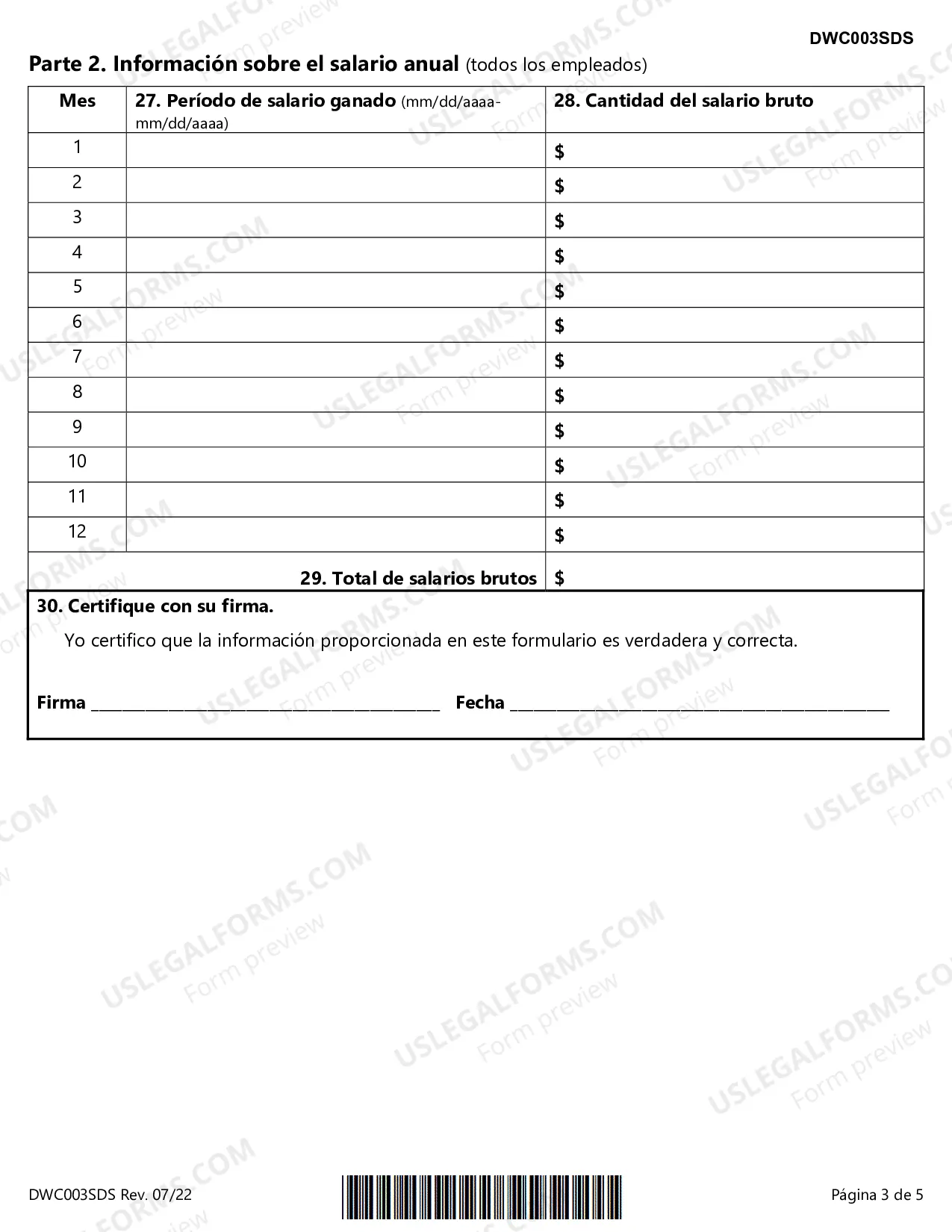 DWC003SDS

Parte 2. Información sobre el salario anual (todos los empleados)

| Mes | 27. Período de salario ganado (mm/dd/aaaa-mm/dd/aaaa) | 28. Cantidad del salario bruto |
|---|---|---|
| 1 | | $ |
| 2 | | $ |
| 3 | | $ |
| 4 | | $ |
| 5 | | $ |
| 6 | | $ |
| 7 | | $ |
| 8 | | $ |
| 9 | | $ |
| 10 | | $ |
| 11 | | $ |
| 12 | | $ |
| 29. Total de salarios brutos | | $ |

30. Certifique con su firma.

Yo certifico que la información proporcionada en este formulario es verdadera y correcta.

Firma ____ Fecha ____

DWC003SDS Rev. 07/22

Página 3 de 5

USLEGALFORMS.COM
Form preview